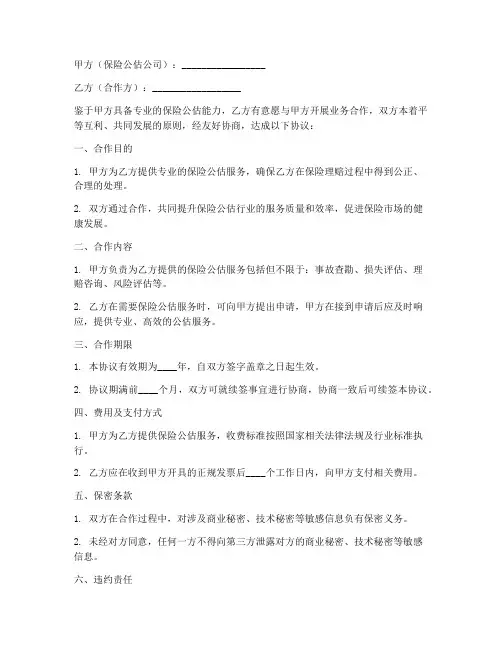 甲方（保险公估公司）：________________

乙方（合作方）：________________

鉴于甲方具备专业的保险公估能力，乙方有意愿与甲方开展业务合作，双方本着平等互利、共同发展的原则，经友好协商，达成以下协议：

一、合作目的

1. 甲方为乙方提供专业的保险公估服务，确保乙方在保险理赔过程中得到公正、合理的处理。

2. 双方通过合作，共同提升保险公估行业的服务质量和效率，促进保险市场的健康发展。

二、合作内容

1. 甲方负责为乙方提供的保险公估服务包括但不限于：事故查勘、损失评估、理赔咨询、风险评估等。

2. 乙方在需要保险公估服务时，可向甲方提出申请，甲方在接到申请后应及时响应，提供专业、高效的公估服务。

三、合作期限

1. 本协议有效期为____年，自双方签字盖章之日起生效。

2. 协议期满前____个月，双方可就续签事宜进行协商，协商一致后可续签本协议。

四、费用及支付方式

1. 甲方为乙方提供保险公估服务，收费标准按照国家相关法律法规及行业标准执行。

2. 乙方应在收到甲方开具的正规发票后____个工作日内，向甲方支付相关费用。

五、保密条款

1. 双方在合作过程中，对涉及商业秘密、技术秘密等敏感信息负有保密义务。

2. 未经对方同意，任何一方不得向第三方泄露对方的商业秘密、技术秘密等敏感信息。

六、违约责任